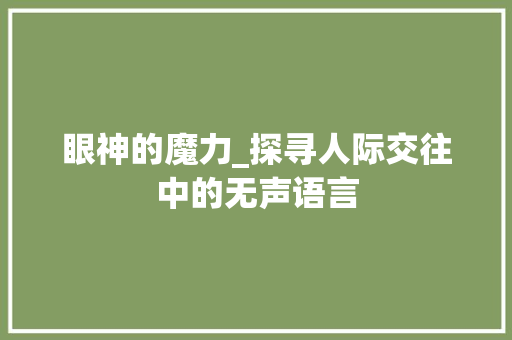 眼神的魔力_探寻人际交往中的无声语言